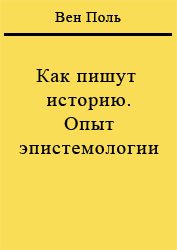 Вен Поль

Как пишут историю. Опыт эпистемологии